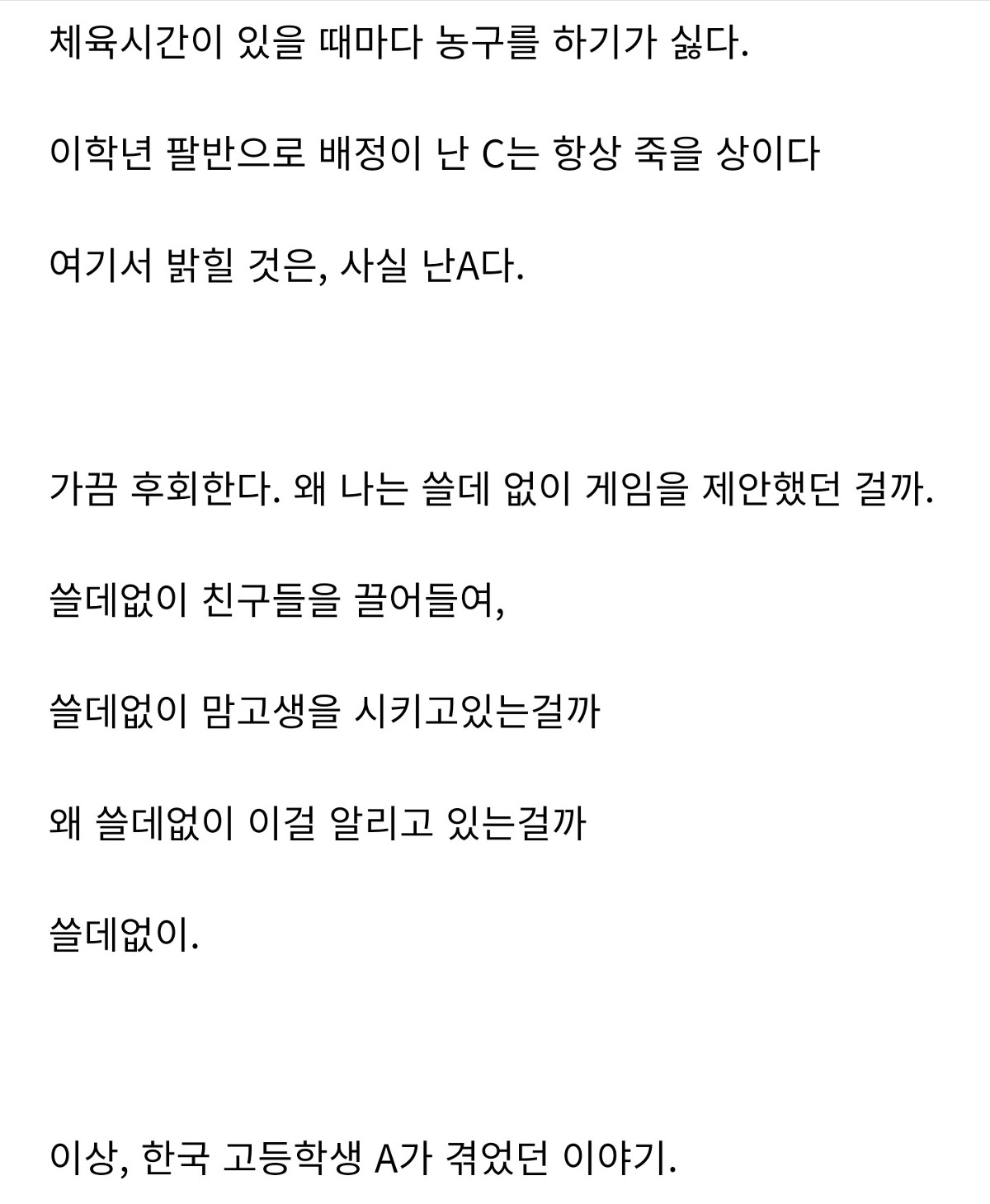 체육시간이 있을 때마다 농구를 하기가 싫다.

이학년 팔반으로 배정이 난 C는 항상 죽을 상이다

여기서 밝힐 것은, 사실 난A다.

가끔 후회한다. 왜 나는 쓸데 없이 게임을 제안했던 걸까.

쓸데없이 친구들을 끌어들여,

쓸데없이 맘고생을 시키고있는걸까

왜 쓸데없이 이걸 알리고 있는걸까

쓸데없이.

이상, 한국 고등학생 A가 겪었던 이야기.